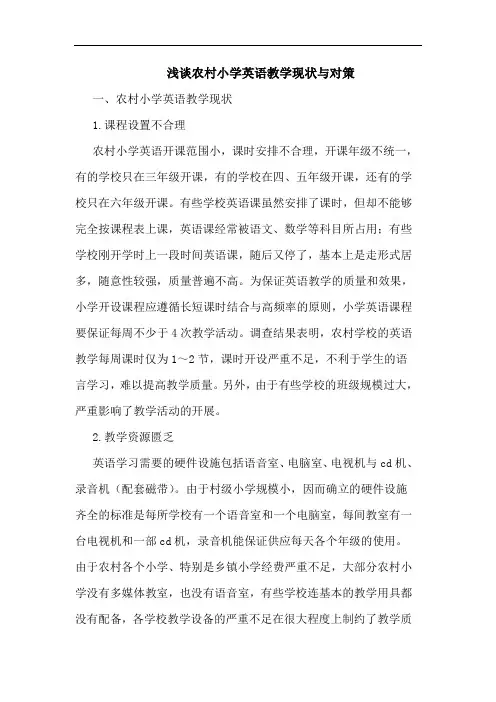 浅谈农村小学英语教学现状与对策

一、农村小学英语教学现状

1.课程设置不合理

农村小学英语开课范围小，课时安排不合理，开课年级不统一，有的学校只在三年级开课，有的学校在四、五年级开课，还有的学校只在六年级开课。有些学校英语课虽然安排了课时，但却不能够完全按课程表上课，英语课经常被语文、数学等科目所占用；有些学校刚开学时上一段时间英语课，随后又停了，基本上是走形式居多，随意性较强，质量普遍不高。为保证英语教学的质量和效果，小学开设课程应遵循长短课时结合与高频率的原则，小学英语课程要保证每周不少于4次教学活动。调查结果表明，农村学校的英语教学每周课时仅为1～2节，课时开设严重不足，不利于学生的语言学习，难以提高教学质量。另外，由于有些学校的班级规模过大，严重影响了教学活动的开展。

2.教学资源匮乏

英语学习需要的硬件设施包括语音室、电脑室、电视机与cd机、录音机（配套磁带）。由于村级小学规模小，因而确立的硬件设施齐全的标准是每所学校有一个语音室和一个电脑室，每间教室有一台电视机和一部cd机，录音机能保证供应每天各个年级的使用。由于农村各个小学、特别是乡镇小学经费严重不足，大部分农村小学没有多媒体教室，也没有语音室，有些学校连基本的教学用具都没有配备，各学校教学设备的严重不足在很大程度上制约了教学质